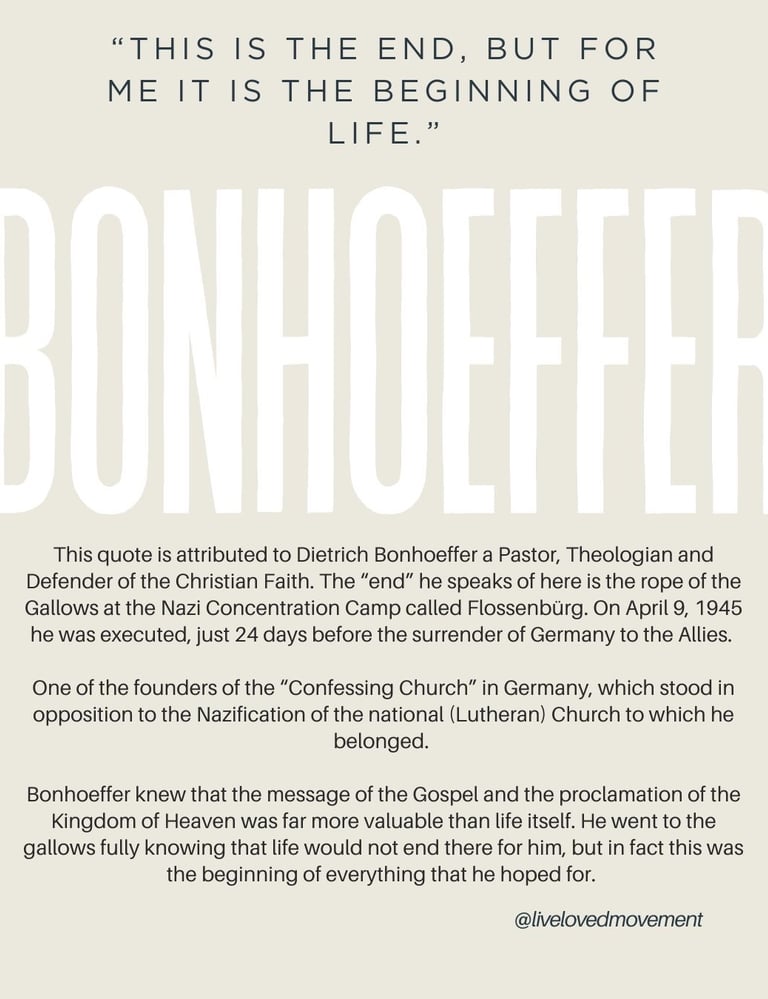 “THIS IS THE END, BUT FOR ME IT IS THE BEGINNING OF LIFE.”

BONHOEFFER

This quote is attributed to Dietrich Bonhoeffer a Pastor, Theologian and Defender of the Christian Faith. The “end” he speaks of here is the rope of the Gallows at the Nazi Concentration Camp called Flossenbürg. On April 9, 1945 he was executed, just 24 days before the surrender of Germany to the Allies.

One of the founders of the “Confessing Church” in Germany, which stood in opposition to the Nazification of the national (Lutheran) Church to which he belonged.

Bonhoeffer knew that the message of the Gospel and the proclamation of the Kingdom of Heaven was far more valuable than life itself. He went to the gallows fully knowing that life would not end there for him, but in fact this was the beginning of everything that he hoped for.

@livelovedmovement